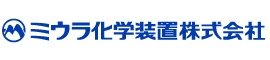 ミウラ化学装置株式会社